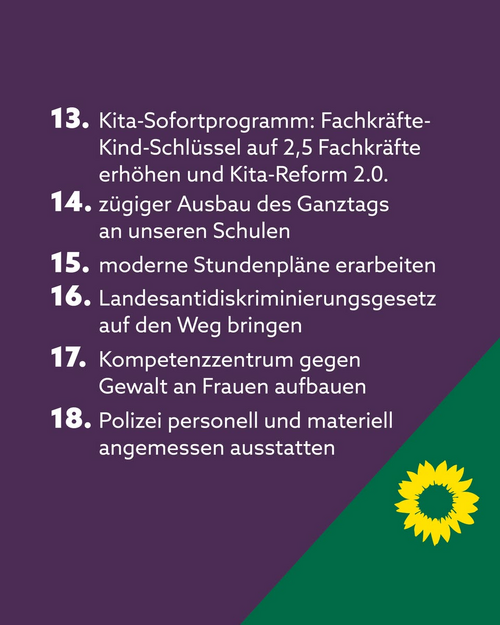 13. Kita-Sofortprogramm: Fachkräfte-Kind-Schlüssel auf 2,5 Fachkräfte erhöhen und Kita-Reform 2.0.

14. zügiger Ausbau des Ganztags an unseren Schulen

15. moderne Stundenpläne erarbeiten

16. Landesantidiskriminierungsgesetz auf den Weg bringen

17. Kompetenzzentrum gegen Gewalt an Frauen aufbauen

18. Polizei personell und materiell angemessen ausstatten